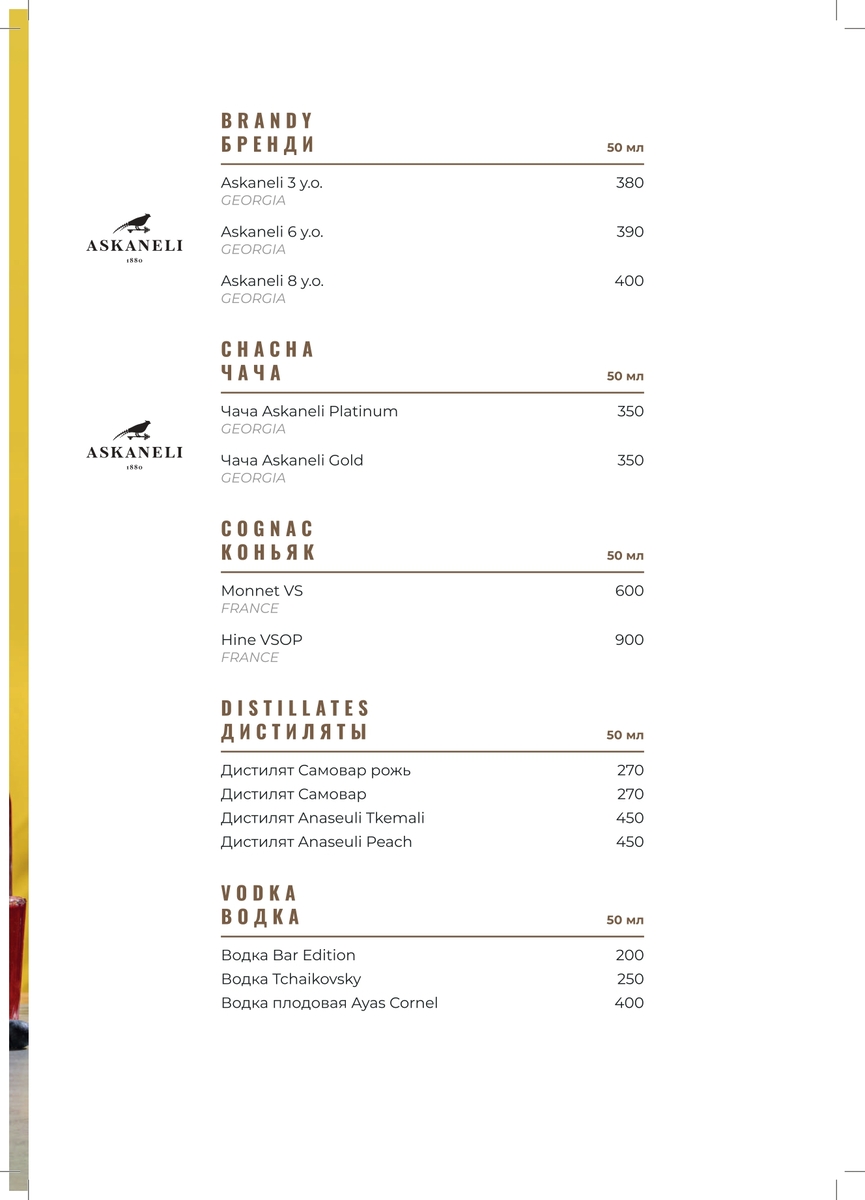 BRANDY
БРЕНДИ
50 мл

ASKANELI
1880

Askaneli 3 y.o. 380
GEORGIA

Askaneli 6 y.o. 390
GEORGIA

Askaneli 8 y.o. 400
GEORGIA

CHACHA
ЧАЧА
50 мл

ASKANELI
1880

Чача Askaneli Platinum 350
GEORGIA

Чача Askaneli Gold 350
GEORGIA

COGNAC
КОНЬЯК
50 мл

Monnet VS 600
FRANCE

Hine VSOP 900
FRANCE

DISTILLATES
ДИСТИЛЯТЫ
50 мл

Дистилят Самовар рожь 270
Дистилят Самовар 270
Дистилят Anaseuli Tkemali 450
Дистилят Anaseuli Peach 450

VODKA
ВОДКА
50 мл

Водка Bar Edition 200
Водка Tchaikovsky 250
Водка плодовая Ayas Cornel 400